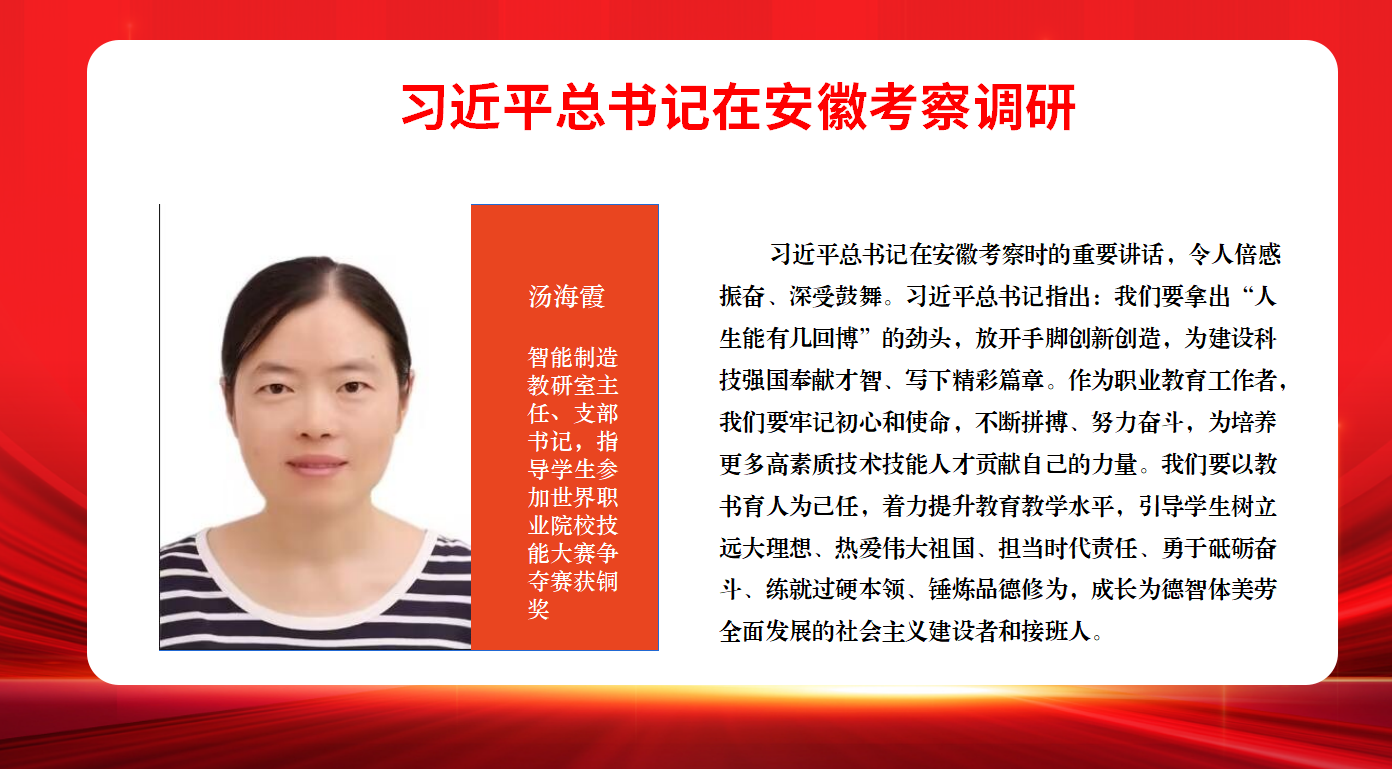 习近平总书记在安徽考察调研

汤海霞

智能制造教研室主任、支部书记，指导学生参加世界职业院校技能大赛争夺赛获铜奖

习近平总书记在安徽考察时的重要讲话，令人倍感振奋、深受鼓舞。习近平总书记指出：我们要拿出“人生能有几回博”的劲头，放开手脚创新创造，为建设科技强国奉献才智、写下精彩篇章。作为职业教育工作者，我们要牢记初心和使命，不断拼搏、努力奋斗，为培养更多高素质技术技能人才贡献自己的力量。我们要以教书育人为己任，着力提升教育教学水平，引导学生树立远大理想、热爱伟大祖国、担当时代责任、勇于砥砺奋斗、练就过硬本领、锤炼品德修为，成长为德智体美劳全面发展的社会主义建设者和接班人。